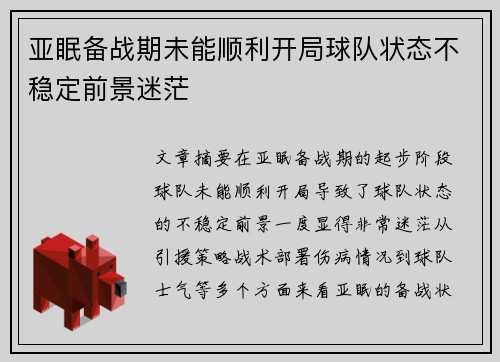 亚眠备战期未能顺利开局球队状态不稳定前景迷茫

文章摘要在亚眠备战期的起步阶段球队未能顺利开局导致了球队状态的不稳定前景一度显得非常迷茫从引援策略战术部署伤病情况到球队士气等多个方面来看亚眠的备战状